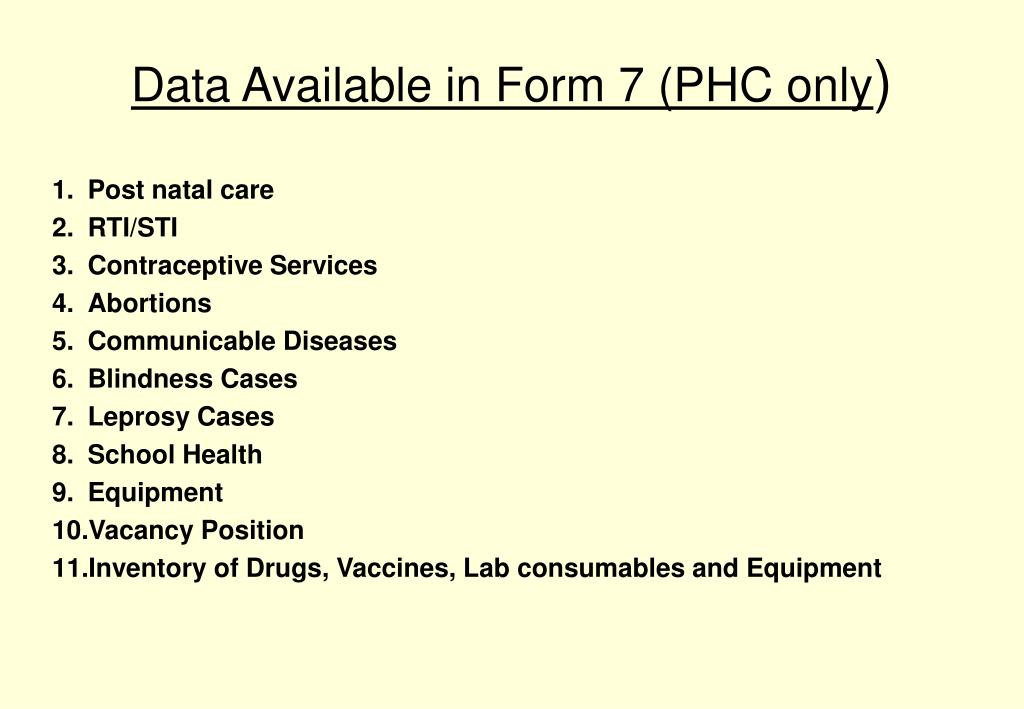 Data Available in Form 7 (PHC only)

1. Post natal care
2. RTI/STI
3. Contraceptive Services
4. Abortions
5. Communicable Diseases
6. Blindness Cases
7. Leprosy Cases
8. School Health
9. Equipment
10.Vacancy Position
11.Inventory of Drugs, Vaccines, Lab consumables and Equipment